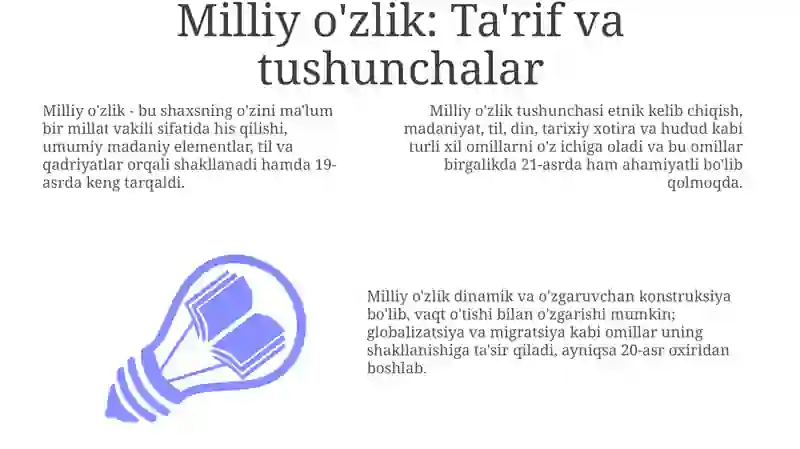 Milliy o'zlik: Ta'rif va tushunchalar

Milliy o'zlik - bu shaxsning o'zini ma'lum bir millat vakili sifatida his qilishi, umumiy madaniy elementlar, til va qadriyatlar orqali shakllanadi hamda 19-asrda keng tarqaldi.

Milliy o'zlik tushunchasi etnik kelib chiqish, madaniyat, til, din, tarixiy xotira va hudud kabi turli xil omillarni o'z ichiga oladi va bu omillar birgalikda 21-asrda ham ahamiyatli bo'lib qolmoqda.

Milliy o'zlik dinamik va o'zgaruvchan konstruksiya bo'lib, vaqt o'tishi bilan o'zgarishi mumkin; globalizatsiya va migratsiya kabi omillar uning shakllanishiga ta'sir qiladi, ayniqsa 20-asr oxiridan boshlab.